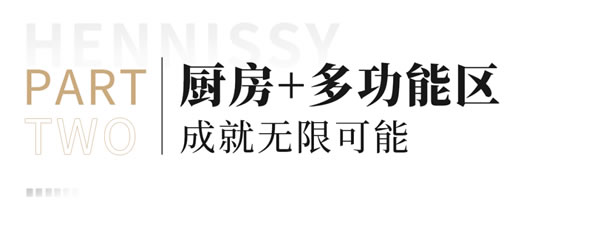 HENNISSY
PART
TWO
厨房+多功能区
成就无限可能